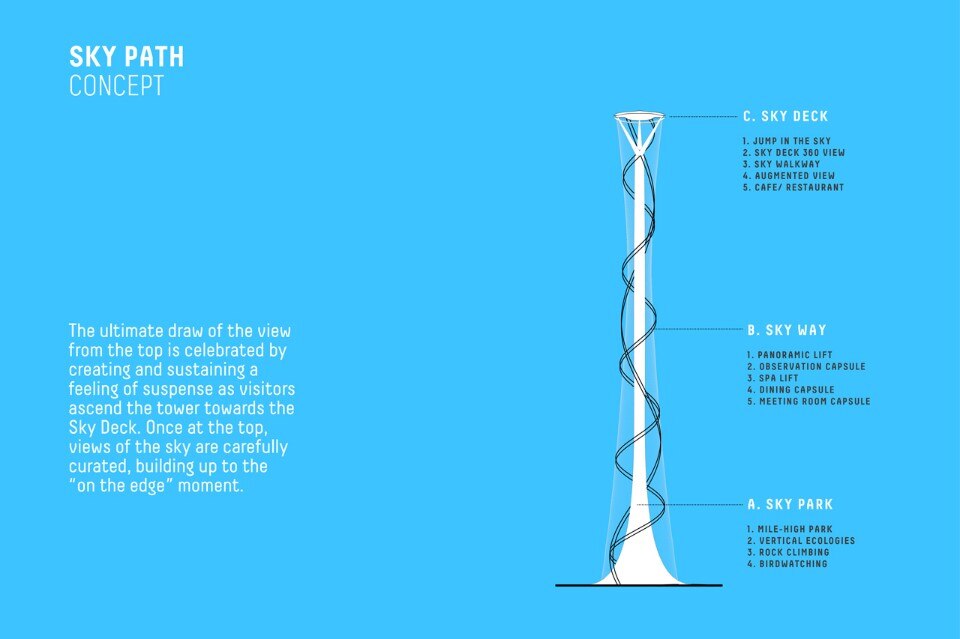 SKY PATH
CONCEPT

The ultimate draw of the view from the top is celebrated by creating and sustaining a feeling of suspense as visitors ascend the tower towards the Sky Deck. Once at the top, views of the sky are carefully curated, building up to the "on the edge" moment.

C. SKY DECK

1. JUMP IN THE SKY
2. SKY DECK 360 VIEW
3. SKY WALKWAY
4. AUGMENTED VIEW
5. CAFE/ RESTAURANT

B. SKY WAY

1. PANORAMIC LIFT
2. OBSERVATION CAPSULE
3. SPA LIFT
4. DINING CAPSULE
5. MEETING ROOM CAPSULE

A. SKY PARK

1. MILE-HIGH PARK
2. VERTICAL ECOLOGIES
3. ROCK CLIMBING
4. BIRDWATCHING